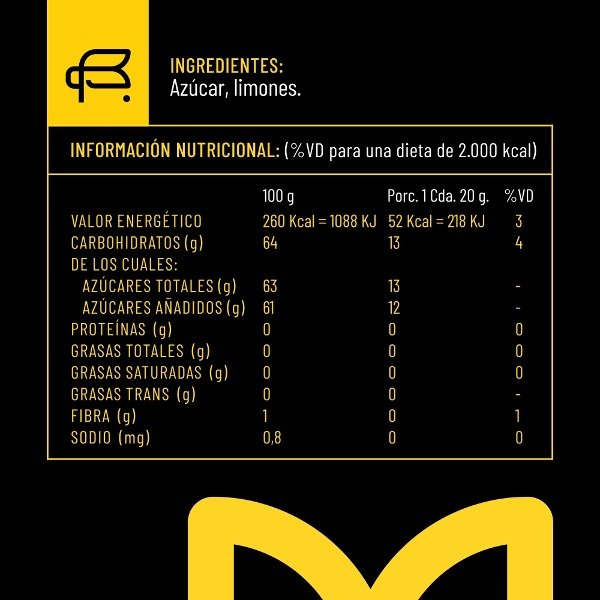 INGREDIENTES:
Azúcar, limones.

INFORMACIÓN NUTRICIONAL: (%VD para una dieta de 2.000 kcal)

| | 100 g | Porc. 1 Cda. 20 g. | %VD |
|---|---|---|---|
| VALOR ENERGÉTICO | 260 Kcal = 1088 KJ | 52 Kcal = 218 KJ | 3 |
| CARBOHIDRATOS (g) | 64 | 13 | 4 |
| DE LOS CUALES: | | | |
| AZÚCARES TOTALES (g) | 63 | 13 | - |
| AZÚCARES AÑADIDOS (g) | 61 | 12 | - |
| PROTEÍNAS (g) | 0 | 0 | 0 |
| GRASAS TOTALES (g) | 0 | 0 | 0 |
| GRASAS SATURADAS (g) | 0 | 0 | 0 |
| GRASAS TRANS (g) | 0 | 0 | - |
| FIBRA (g) | 1 | 0 | 1 |
| SODIO (mg) | 0,8 | 0 | 0 |